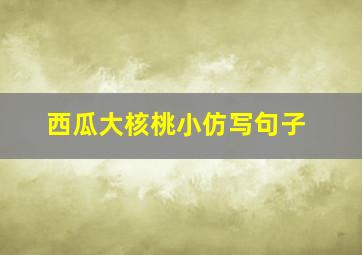 西瓜大核桃小仿写句子